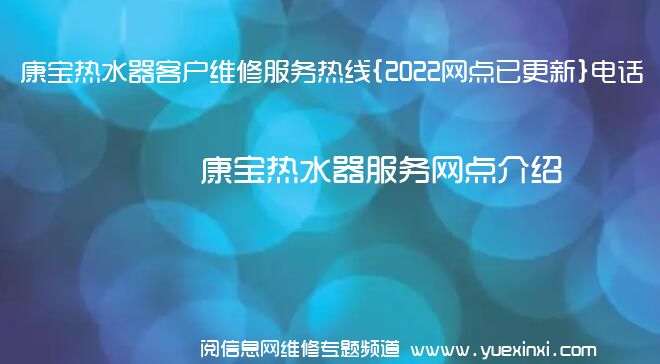 康宝热水器客户维修服务热线{2022网点已更新}电话

康宝热水器服务网点介绍

阅信息网维修专题频道 www.yuexinxi.com